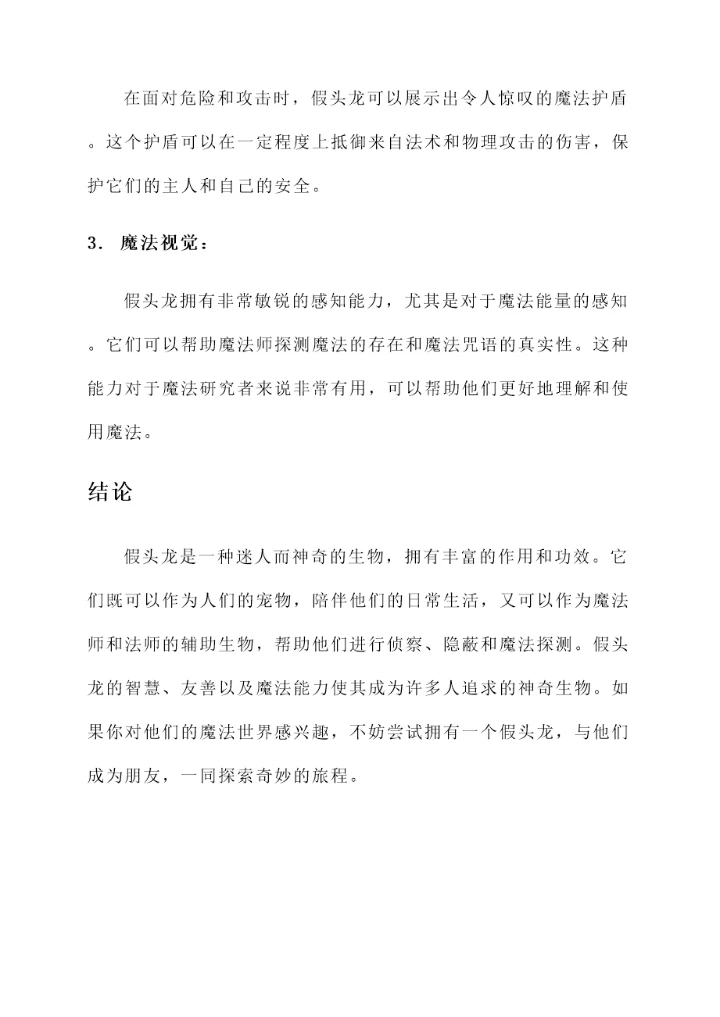 在面对危险和攻击时，假头龙可以展示出令人惊叹的魔法护盾。这个护盾可以在一定程度上抵御来自法术和物理攻击的伤害，保护它们的主人和自己的安全。

3. 魔法视觉：

假头龙拥有非常敏锐的感知能力，尤其是对于魔法能量的感知。它们可以帮助魔法师探测魔法的存在和魔法咒语的真实性。这种能力对于魔法研究者来说非常有用，可以帮助他们更好地理解和使用魔法。

结论

假头龙是一种迷人而神奇的生物，拥有丰富的作用和功效。它们既可以作为人们的宠物，陪伴他们的日常生活，又可以作为魔法师和法师的辅助生物，帮助他们进行侦察、隐蔽和魔法探测。假头龙的智慧、友善以及魔法能力使其成为许多人追求的神奇生物。如果你对他们的魔法世界感兴趣，不妨尝试拥有一个假头龙，与他们成为朋友，一同探索奇妙的旅程。